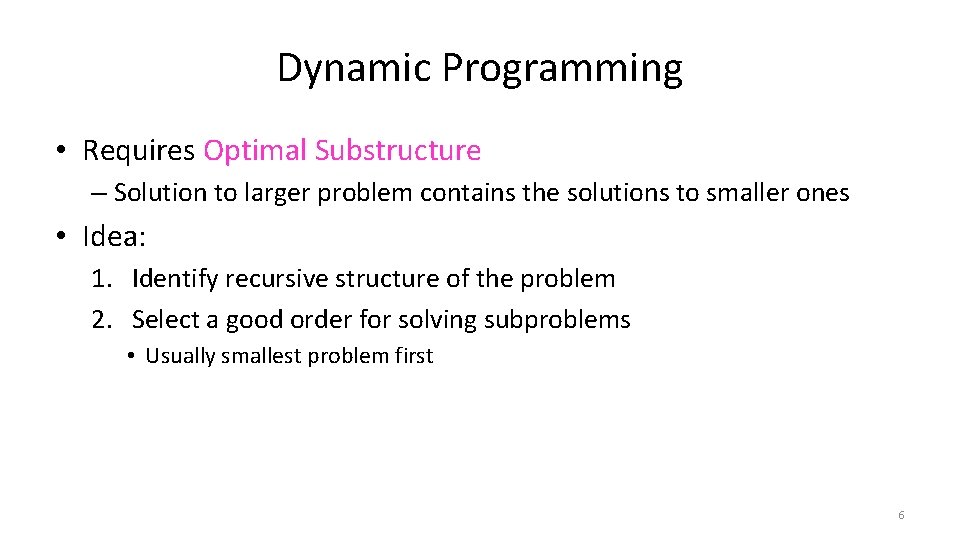 Dynamic Programming

• Requires Optimal Substructure

– Solution to larger problem contains the solutions to smaller ones

• Idea:

1. Identify recursive structure of the problem
2. Select a good order for solving subproblems

• Usually smallest problem first

6